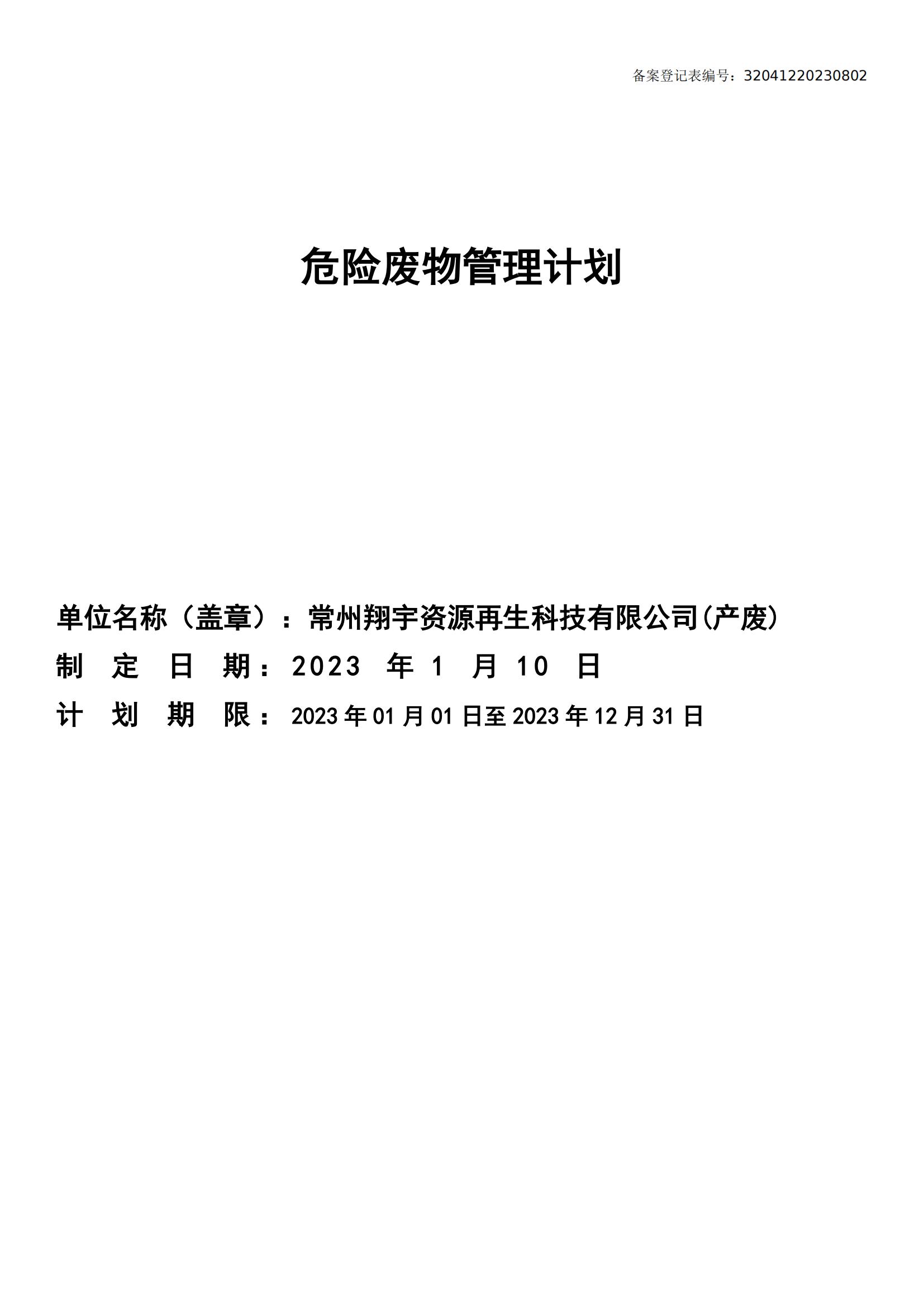 备案登记表编号：32041220230802

危险废物管理计划

单位名称（盖章）：常州翔宇资源再生科技有限公司(产废)
制 定 日 期：2023 年 1 月 10 日
计 划 期 限：2023 年 01 月 01 日至 2023 年 12 月 31 日